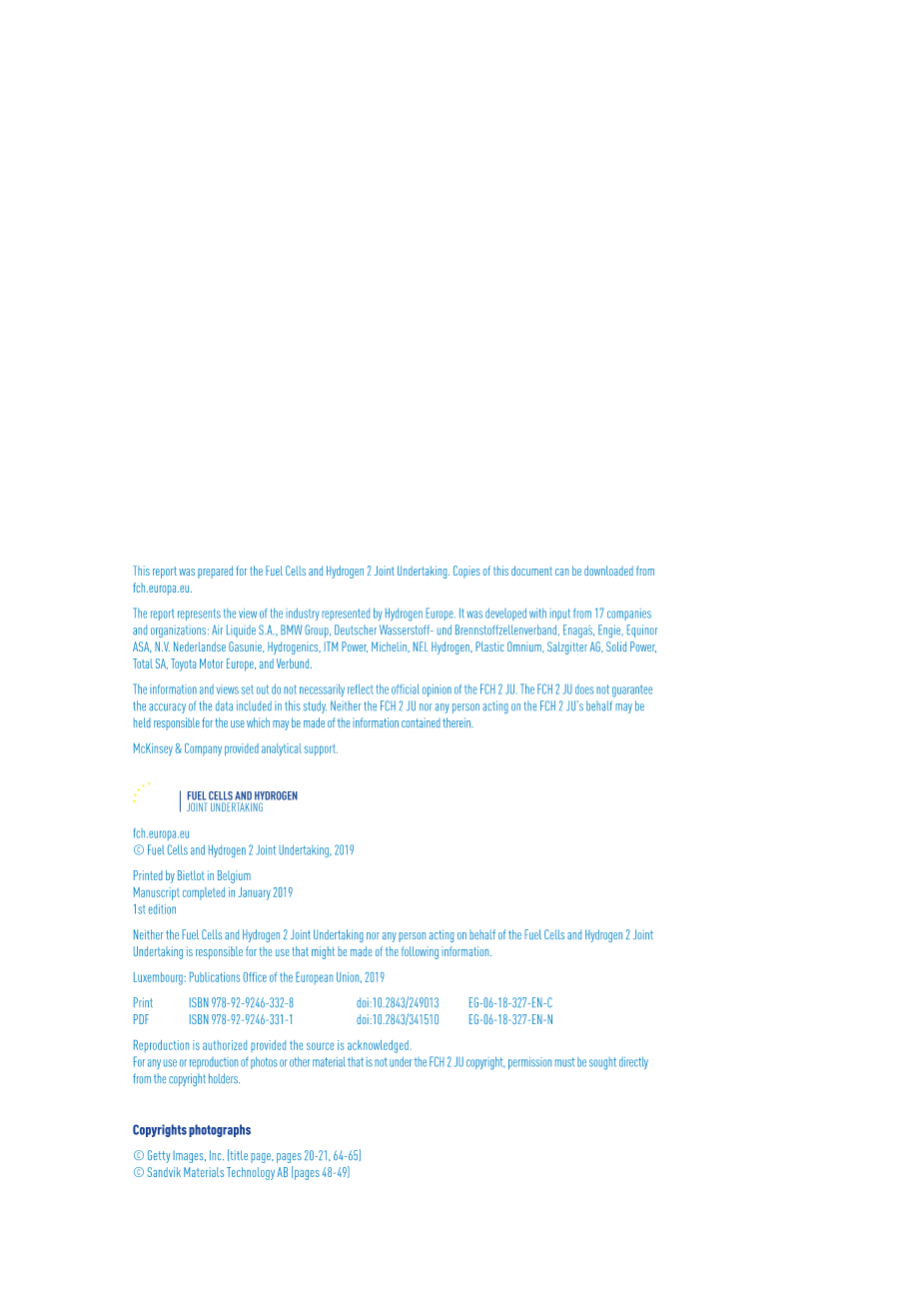 This report was prepared for the Fuel Cells and Hydrogen 2 Joint Undertaking. Copies of this document can be downloaded from fch.europa.eu.

The report represents the view of the industry represented by Hydrogen Europe. It was developed with input from 17 companies and organizations: Air Liquide S.A., BMW Group, Deutscher Wasserstoff- und Brennstoffzellenverband, Enagás, Engie, Equinor ASA, N.V. Nederlandse Gasunie, Hydrogenics, ITM Power, Michelin, NEL Hydrogen, Plastic Omnium, Salzgitter AG, Solid Power, Total SA, Toyota Motor Europe, and Verbund.

The information and views set out do not necessarily reflect the official opinion of the FCH 2 JU. The FCH 2 JU does not guarantee the accuracy of the data included in this study. Neither the FCH 2 JU nor any person acting on the FCH 2 JU's behalf may be held responsible for the use which may be made of the information contained therein.

McKinsey & Company provided analytical support.

FUEL CELLS AND HYDROGEN
JOINT UNDERTAKING

fch.europa.eu
© Fuel Cells and Hydrogen 2 Joint Undertaking, 2019

Printed by Bietlot in Belgium
Manuscript completed in January 2019
1st edition

Neither the Fuel Cells and Hydrogen 2 Joint Undertaking nor any person acting on behalf of the Fuel Cells and Hydrogen 2 Joint Undertaking is responsible for the use that might be made of the following information.

Luxembourg: Publications Office of the European Union, 2019

| Print | ISBN 978-92-9246-332-8 | doi:10.2843/249013 | EG-06-18-327-EN-C |
|---|---|---|---|
| PDF | ISBN 978-92-9246-331-1 | doi:10.2843/341510 | EG-06-18-327-EN-N |

Reproduction is authorized provided the source is acknowledged.
For any use or reproduction of photos or other material that is not under the FCH 2 JU copyright, permission must be sought directly from the copyright holders.

Copyrights photographs

© Getty Images, Inc. (title page, pages 20-21, 64-65)
© Sandvik Materials Technology AB (pages 48-49)